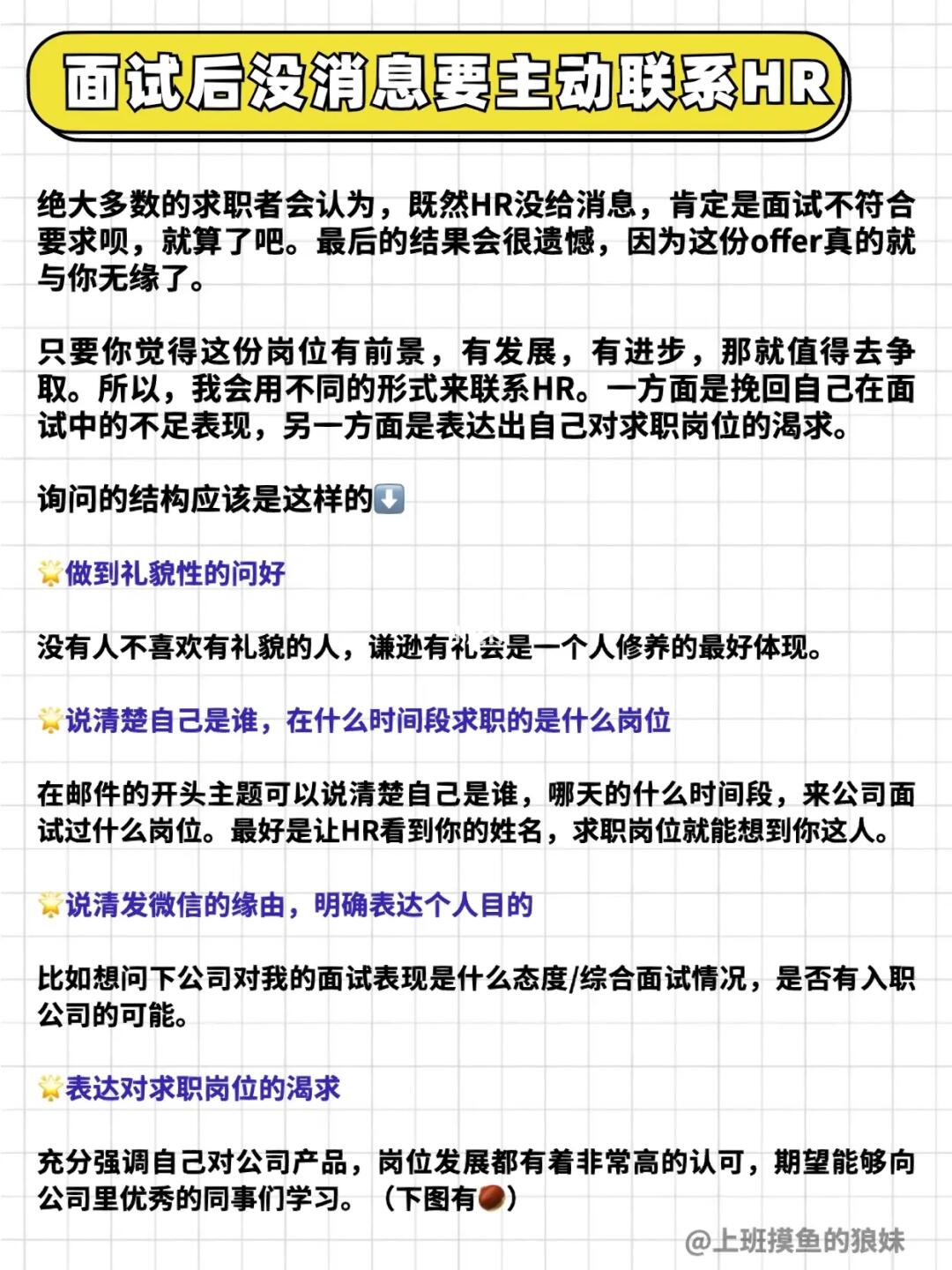 面试后没消息要主动联系HR

绝大多数的求职者会认为，既然HR没给消息，肯定是面试不符合要求呗，就算了吧。最后的结果会很遗憾，因为这份offer真的就与你无缘了。

只要你觉得这份岗位有前景，有发展，有进步，那就值得去争取。所以，我会用不同的形式来联系HR。一方面是挽回自己在面试中的不足表现，另一方面是表达出自己对求职岗位的渴求。

询问的结构应该是这样的⬇️

🌟做到礼貌性的问好

没有人不喜欢有礼貌的人，谦逊有礼会是一个人修养的最好体现。

🌟说清楚自己是谁，在什么时间段求职的是什么岗位

在邮件的开头主题可以说清楚自己是谁，哪天的什么时间段，来公司面试过什么岗位。最好是让HR看到你的姓名，求职岗位就能想到你这人。

🌟说清发微信的缘由，明确表达个人目的

比如想问下公司对我的面试表现是什么态度/综合面试情况，是否有入职公司的可能。

🌟表达对求职岗位的渴求

充分强调自己对公司产品，岗位发展都有着非常高的认可，期望能够向公司里优秀的同事们学习。（下图有🏀）

@上班摸鱼的狼妹